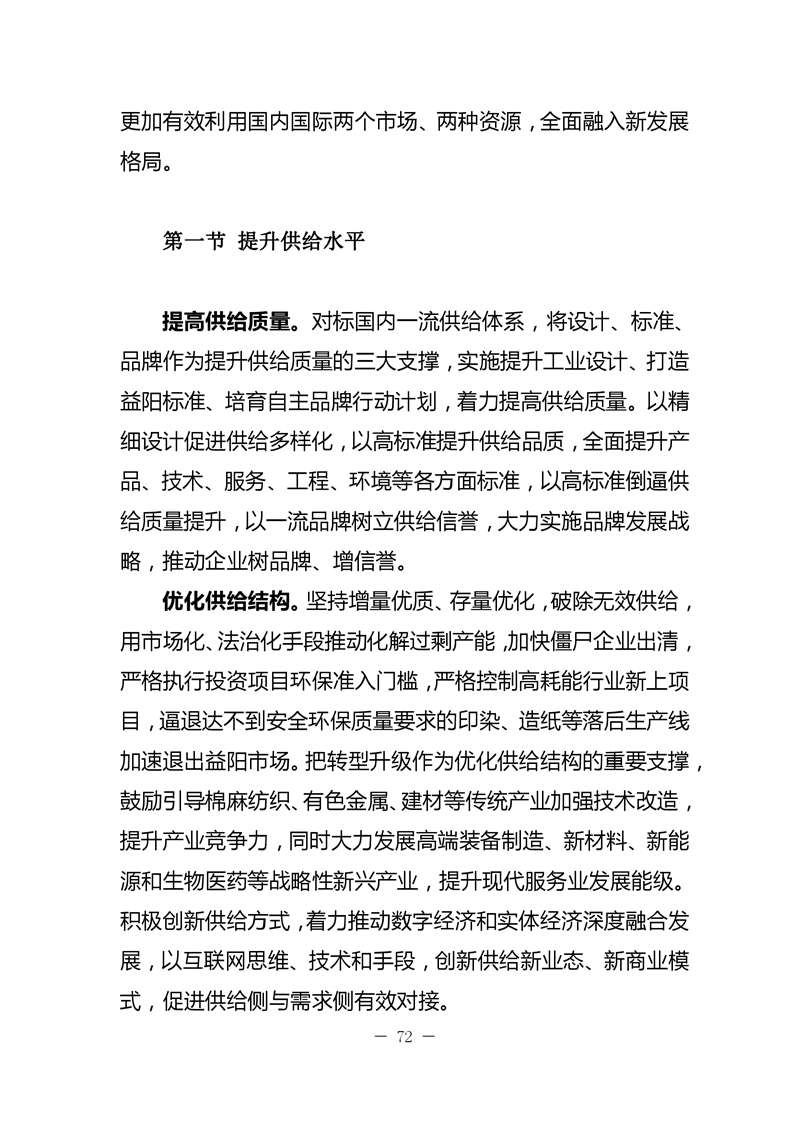 更加有效利用国内国际两个市场、两种资源，全面融入新发展格局。

第一节 提升供给水平

提高供给质量。对标国内一流供给体系，将设计、标准、品牌作为提升供给质量的三大支撑，实施提升工业设计、打造益阳标准、培育自主品牌行动计划，着力提高供给质量。以精细设计促进供给多样化，以高标准提升供给品质，全面提升产品、技术、服务、工程、环境等各方面标准，以高标准倒逼供给质量提升，以一流品牌树立供给信誉，大力实施品牌发展战略，推动企业树品牌、增信誉。

优化供给结构。坚持增量优质、存量优化，破除无效供给，用市场化、法治化手段推动化解过剩产能，加快僵尸企业出清，严格执行投资项目环保准入门槛，严格控制高耗能行业新上项目，逼退达不到安全环保质量要求的印染、造纸等落后生产线加速退出益阳市场。把转型升级作为优化供给结构的重要支撑，鼓励引导棉麻纺织、有色金属、建材等传统产业加强技术改造，提升产业竞争力，同时大力发展高端装备制造、新材料、新能源和生物医药等战略性新兴产业，提升现代服务业发展能级。积极创新供给方式，着力推动数字经济和实体经济深度融合发展，以互联网思维、技术和手段，创新供给新业态、新商业模式，促进供给侧与需求侧有效对接。

— 72 —